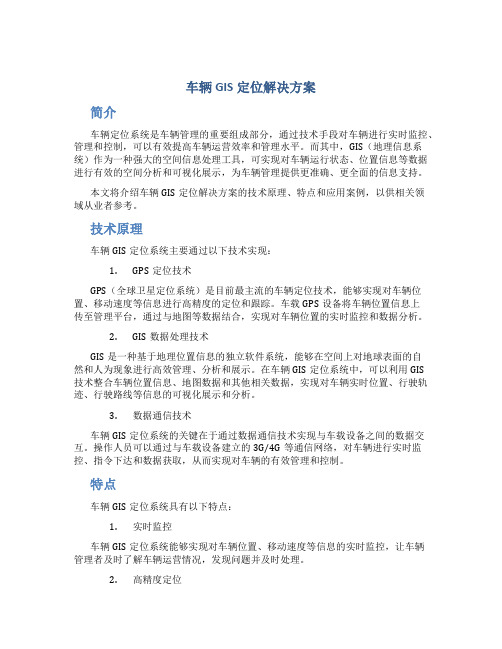 车辆 GIS 定位解决方案

简介

车辆定位系统是车辆管理的重要组成部分，通过技术手段对车辆进行实时监控、管理和控制，可以有效提高车辆运营效率和管理水平。而其中，GIS（地理信息系统）作为一种强大的空间信息处理工具，可实现对车辆运行状态、位置信息等数据进行有效的空间分析和可视化展示，为车辆管理提供更准确、更全面的信息支持。

本文将介绍车辆 GIS 定位解决方案的技术原理、特点和应用案例，以供相关领域从业者参考。

技术原理

车辆 GIS 定位系统主要通过以下技术实现：

1. GPS 定位技术

GPS（全球卫星定位系统）是目前最主流的车辆定位技术，能够实现对车辆位置、移动速度等信息进行高精度的定位和跟踪。车载 GPS 设备将车辆位置信息上传至管理平台，通过与地图等数据结合，实现对车辆位置的实时监控和数据分析。

2. GIS 数据处理技术

GIS 是一种基于地理位置信息的独立软件系统，能够在空间上对地球表面的自然和人为现象进行高效管理、分析和展示。在车辆 GIS 定位系统中，可以利用 GIS 技术整合车辆位置信息、地图数据和其他相关数据，实现对车辆实时位置、行驶轨迹、行驶路线等信息的可视化展示和分析。

3. 数据通信技术

车辆 GIS 定位系统的关键在于通过数据通信技术实现与车载设备之间的数据交互。操作人员可以通过与车载设备建立的 3G/4G 等通信网络，对车辆进行实时监控、指令下达和数据获取，从而实现对车辆的有效管理和控制。

特点

车辆 GIS 定位系统具有以下特点：

1. 实时监控

车辆 GIS 定位系统能够实现对车辆位置、移动速度等信息的实时监控，让车辆管理者及时了解车辆运营情况，发现问题并及时处理。

2. 高精度定位